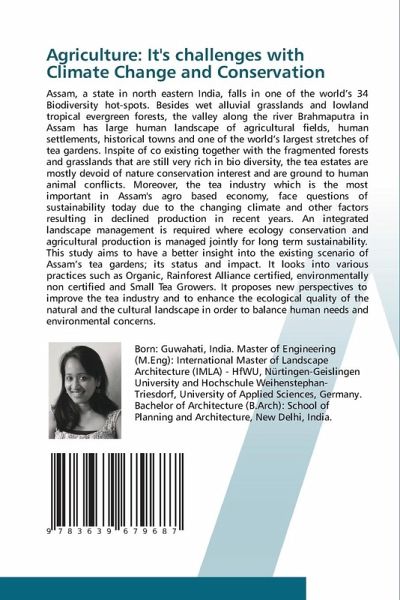 Agriculture: It's challenges with Climate Change and Conservation

Assam, a state in north eastern India, falls in one of the world's 34 Biodiversity hot-spots. Besides wet alluvial grasslands and lowland tropical evergreen forests, the valley along the river Brahmaputra in Assam has large human landscape of agricultural fields, human settlements, historical towns and one of the world's largest stretches of tea gardens. Inspite of co existing together with the fragmented forests and grasslands that are still very rich in bio diversity, the tea estates are mostly devoid of nature conservation interest and are ground to human animal conflicts. Moreover, the tea industry which is the most important in Assam's agro based economy, face questions of sustainability today due to the changing climate and other factors resulting in declined production in recent years. An integrated landscape management is required where ecology conservation and agricultural production is managed jointly for long term sustainability. This study aims to have a better insight into the existing scenario of Assam's tea gardens; its status and impact. It looks into various practices such as Organic, Rainforest Alliance certified, environmentally non certified and Small Tea Growers. It proposes new perspectives to improve the tea industry and to enhance the ecological quality of the natural and the cultural landscape in order to balance human needs and environmental concerns.

Born: Guwahati, India. Master of Engineering (M.Eng): International Master of Landscape Architecture (IMLA) - HfWU, Nürtingen-Geislingen University and Hochschule Weihenstephan-Triesdorf, University of Applied Sciences, Germany. Bachelor of Architecture (B.Arch): School of Planning and Architecture, New Delhi, India.

9 783639 679687